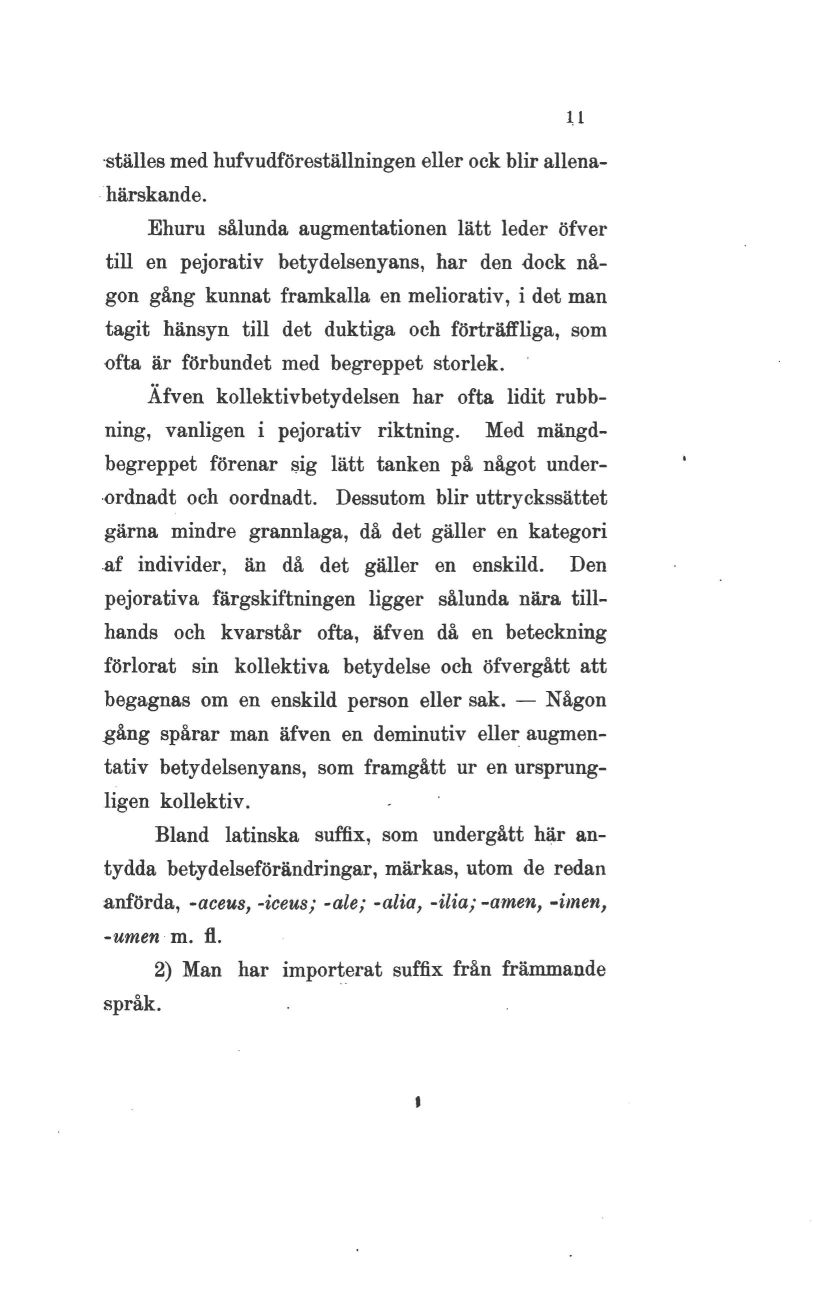 11

ställes med hufvudföreställningen eller ock blir allenahärskande.

Ehuru sålunda augmentationen lätt leder öfver till en pejorativ betydelsenyans, har den dock någon gång kunnat framkalla en meliorativ, i det man tagit hänsyn till det duktiga och förträffliga, som ofta är förbundet med begreppet storlek.

Äfven kollektivbetydelsen har ofta lidit rubbning, vanligen i pejorativ riktning. Med mängdbegreppet förenar sig lätt tanken på något underordnadt och oordnadt. Dessutom blir uttryckssättet gärna mindre grannlaga, då det gäller en kategori af individer, än då det gäller en enskild. Den pejorativa färgskiftningen ligger sålunda nära tillhands och kvarstår ofta, äfven då en beteckning förlorat sin kollektiva betydelse och öfvergått att begagnas om en enskild person eller sak. — Någon gång spårar man äfven en deminutiv eller augmentativ betydelsenyans, som framgått ur en ursprungligen kollektiv.

Bland latinska suffix, som undergått här antydda betydelseförändringar, märkas, utom de redan anförda, -aceus, -iceus; -ale; -alia, -ilia; -amen, -imen, -umen m. fl.

2) Man har importerat suffix från främmande språk.